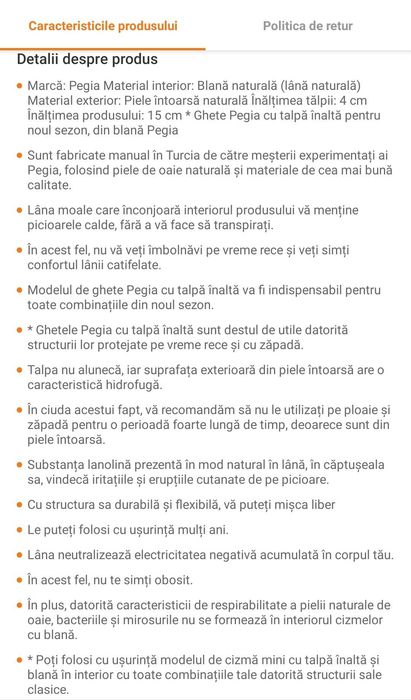 Caracteristicile produsului

Politica de retur

Detalii despre produs

• Marcă: Pegia Material interior: Blană naturală (lână naturală) Material exterior: Piele întoarsă naturală Înălțimea tălpii: 4 cm Înălțimea produsului: 15 cm * Ghete Pegia cu talpă înaltă pentru noul sezon, din blană Pegia

• Sunt fabricate manual în Turcia de către meșterii experimentați ai Pegia, folosind piele de oaie naturală și materiale de cea mai bună calitate.

• Lâna moale care înconjoară interiorul produsului vă menține picioarele calde, fără a vă face să transpirați.

• În acest fel, nu vă veți îmbolnăvi pe vreme rece și veți simți confortul lânii catifelate.

• Modelul de ghete Pegia cu talpă înaltă va fi indispensabil pentru toate combinațiile din noul sezon.

• * Ghetele Pegia cu talpă înaltă sunt destul de utile datorită structurii lor protejate pe vreme rece și cu zăpadă.

• Talpa nu alunecă, iar suprafața exterioară din piele întoarsă are o caracteristică hidrofugă.

• În ciuda acestui fapt, vă recomandăm să nu le utilizați pe ploaie și zăpadă pentru o perioadă foarte lungă de timp, deoarece sunt din piele întoarsă.

• Substanța lanolină prezentă în mod natural în lână, în căptușeala sa, vindecă iritațiile și erupțiile cutanate de pe picioare.

• Cu structura sa durabilă și flexibilă, vă puteți mișca liber

• Le puteți folosi cu ușurință mulți ani.

• Lâna neutralizează electricitatea negativă acumulată în corpul tău.

• În acest fel, nu te simți obosit.

• În plus, datorită caracteristicii de respirabilitate a pielii naturale de oaie, bacteriile și mirosurile nu se formează în interiorul cizmelor cu blană.

• * Poți folosi cu ușurință modelul de cizmă mini cu talpă înaltă și blană în interior cu toate combinațiile tale datorită structurii sale clasice.